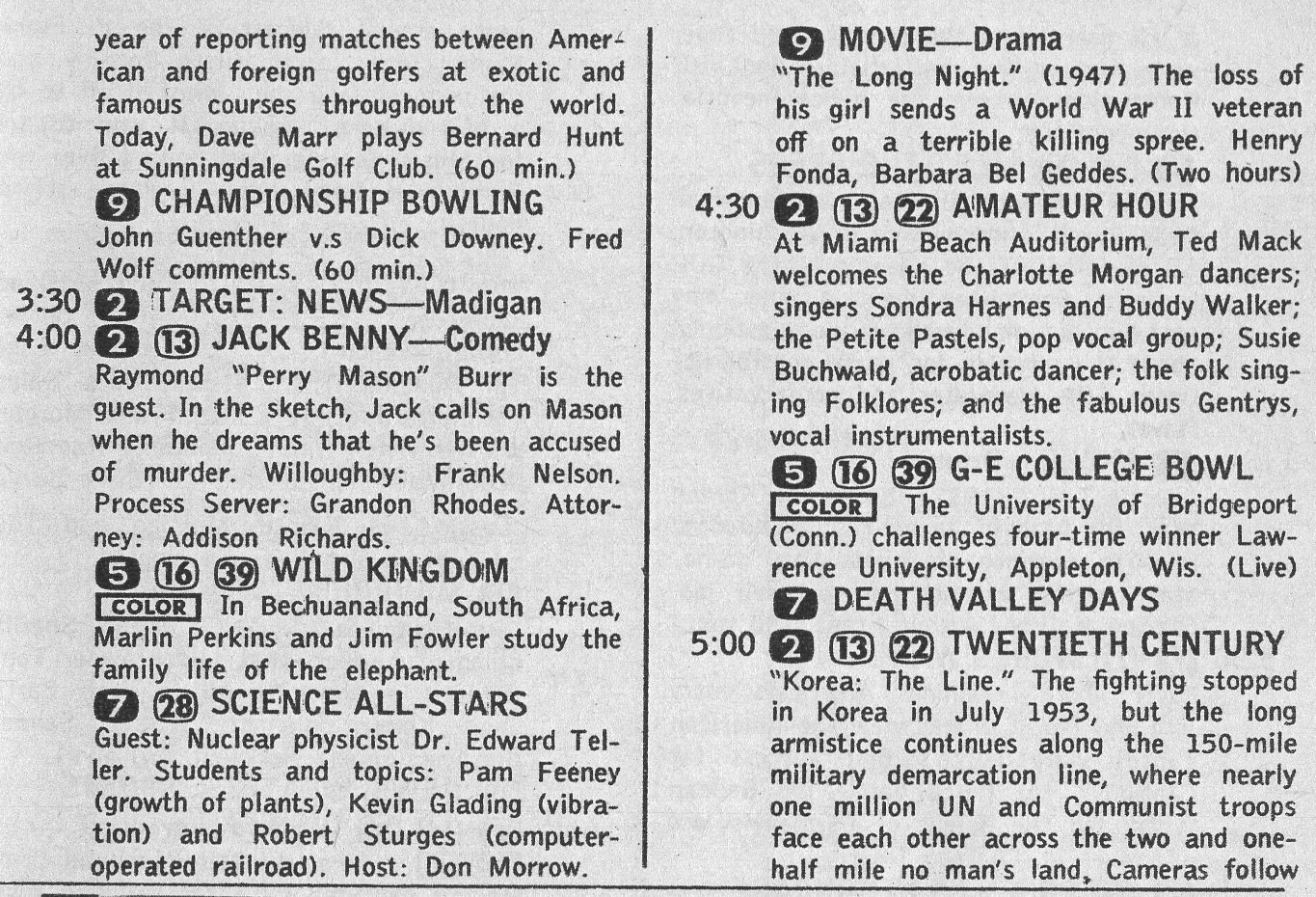 year of reporting matches between American and foreign golfers at exotic and famous courses throughout the world. Today, Dave Marr plays Bernard Hunt at Sunningdale Golf Club. (60 min.)

9 CHAMPIONSHIP BOWLING
John Guenther v.s Dick Downey. Fred Wolf comments. (60 min.)

3:30 2 TARGET: NEWS—Madigan

4:00 2 13 JACK BENNY—Comedy
Raymond "Perry Mason" Burr is the guest. In the sketch, Jack calls on Mason when he dreams that he's been accused of murder. Willoughby: Frank Nelson. Process Server: Grandon Rhodes. Attorney: Addison Richards.

5 16 39 WILD KINGDOM
COLOR In Bechuanaland, South Africa, Marlin Perkins and Jim Fowler study the family life of the elephant.

7 28 SCIENCE ALL-STARS
Guest: Nuclear physicist Dr. Edward Teller. Students and topics: Pam Feeney (growth of plants), Kevin Glading (vibration) and Robert Sturges (computer-operated railroad). Host: Don Morrow.

9 MOVIE—Drama
"The Long Night." (1947) The loss of his girl sends a World War II veteran off on a terrible killing spree. Henry Fonda, Barbara Bel Geddes. (Two hours)

4:30 2 13 22 AMATEUR HOUR
At Miami Beach Auditorium, Ted Mack welcomes the Charlotte Morgan dancers; singers Sondra Harnes and Buddy Walker; the Petite Pastels, pop vocal group; Susie Buchwald, acrobatic dancer; the folk singing Folklores; and the fabulous Gentrys, vocal instrumentalists.

5 16 39 G-E COLLEGE BOWL
COLOR The University of Bridgeport (Conn.) challenges four-time winner Lawrence University, Appleton, Wis. (Live)

7 DEATH VALLEY DAYS

5:00 2 13 22 TWENTIETH CENTURY
"Korea: The Line." The fighting stopped in Korea in July 1953, but the long armistice continues along the 150-mile military demarcation line, where nearly one million UN and Communist troops face each other across the two and one-half mile no man's land, Cameras follow